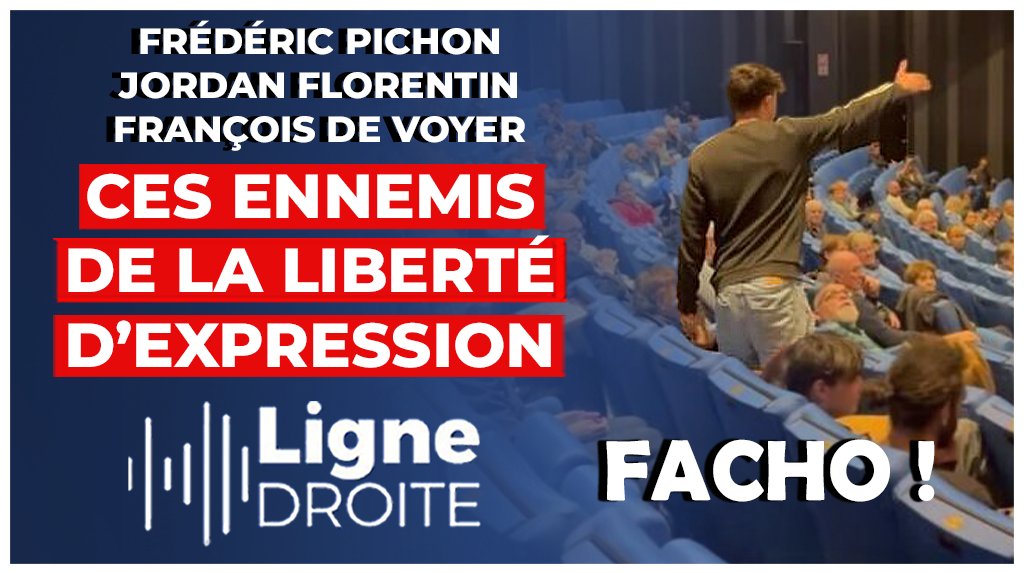 FRÉDÉRIC PICHON
JORDAN FLORENTIN
FRANÇOIS DE VOYER

CES ENNEMIS DE LA LIBERTÉ D'EXPRESSION

Ligne DROITE

FACHO !